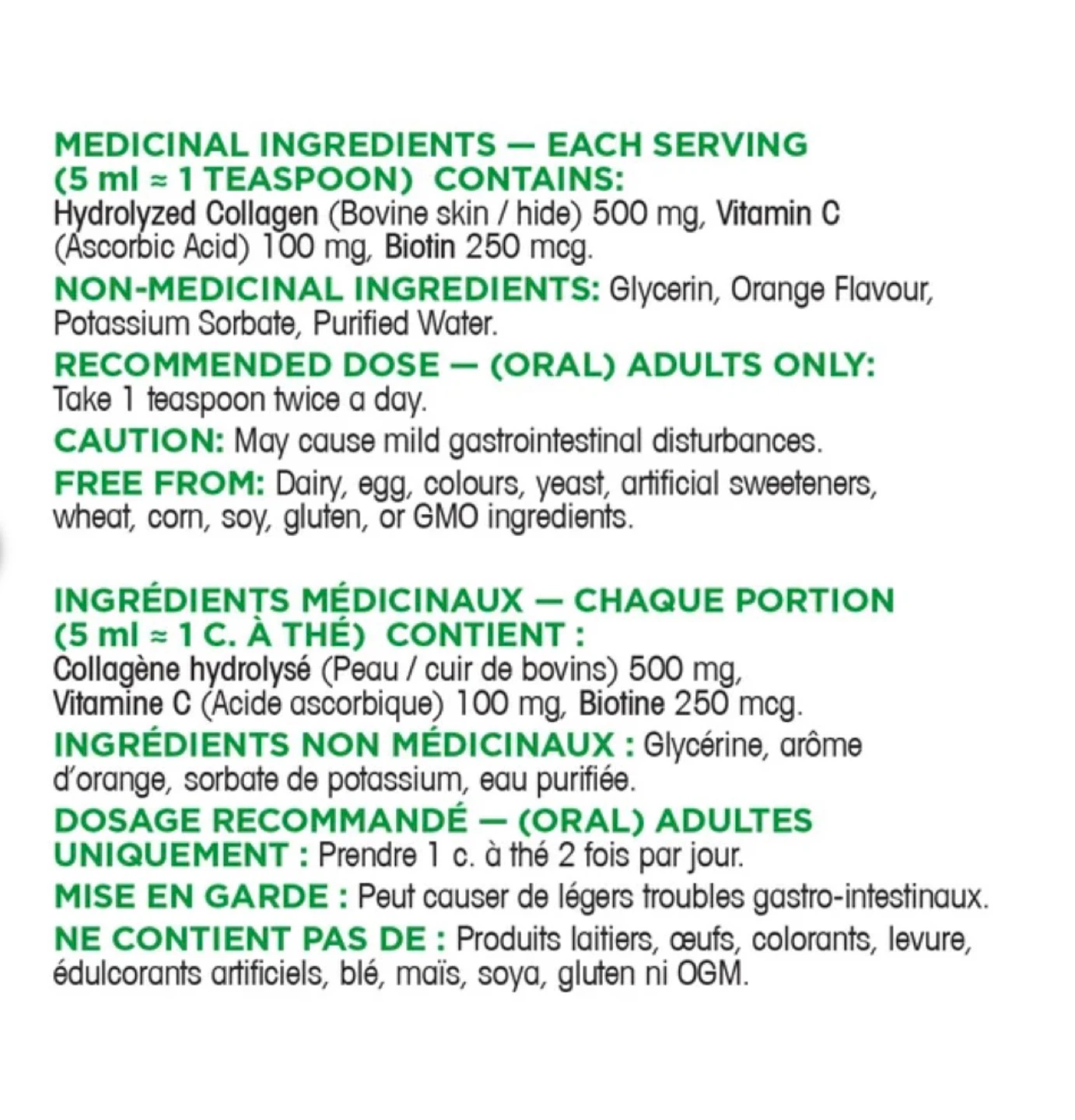 MEDICINAL INGREDIENTS — EACH SERVING (5 ml ≈ 1 TEASPOON) CONTAINS:
Hydrolyzed Collagen (Bovine skin / hide) 500 mg, Vitamin C (Ascorbic Acid) 100 mg, Biotin 250 mcg.

NON-MEDICINAL INGREDIENTS: Glycerin, Orange Flavour, Potassium Sorbate, Purified Water.

RECOMMENDED DOSE — (ORAL) ADULTS ONLY:
Take 1 teaspoon twice a day.

CAUTION: May cause mild gastrointestinal disturbances.

FREE FROM: Dairy, egg, colours, yeast, artificial sweeteners, wheat, corn, soy, gluten, or GMO ingredients.

INGRÉDIENTS MÉDICINAUX — CHAQUE PORTION (5 ml ≈ 1 C. À THÉ) CONTIENT :
Collagène hydrolysé (Peau / cuir de bovins) 500 mg, Vitamine C (Acide ascorbique) 100 mg, Biotine 250 mcg.

INGRÉDIENTS NON MÉDICINAUX : Glycérine, arôme d'orange, sorbate de potassium, eau purifiée.

DOSAGE RECOMMANDÉ — (ORAL) ADULTES UNIQUEMENT : Prendre 1 c. à thé 2 fois par jour.

MISE EN GARDE : Peut causer de légers troubles gastro-intestinaux.

NE CONTIENT PAS DE : Produits laitiers, œufs, colorants, levure, édulcorants artificiels, blé, maïs, soya, gluten ni OGM.